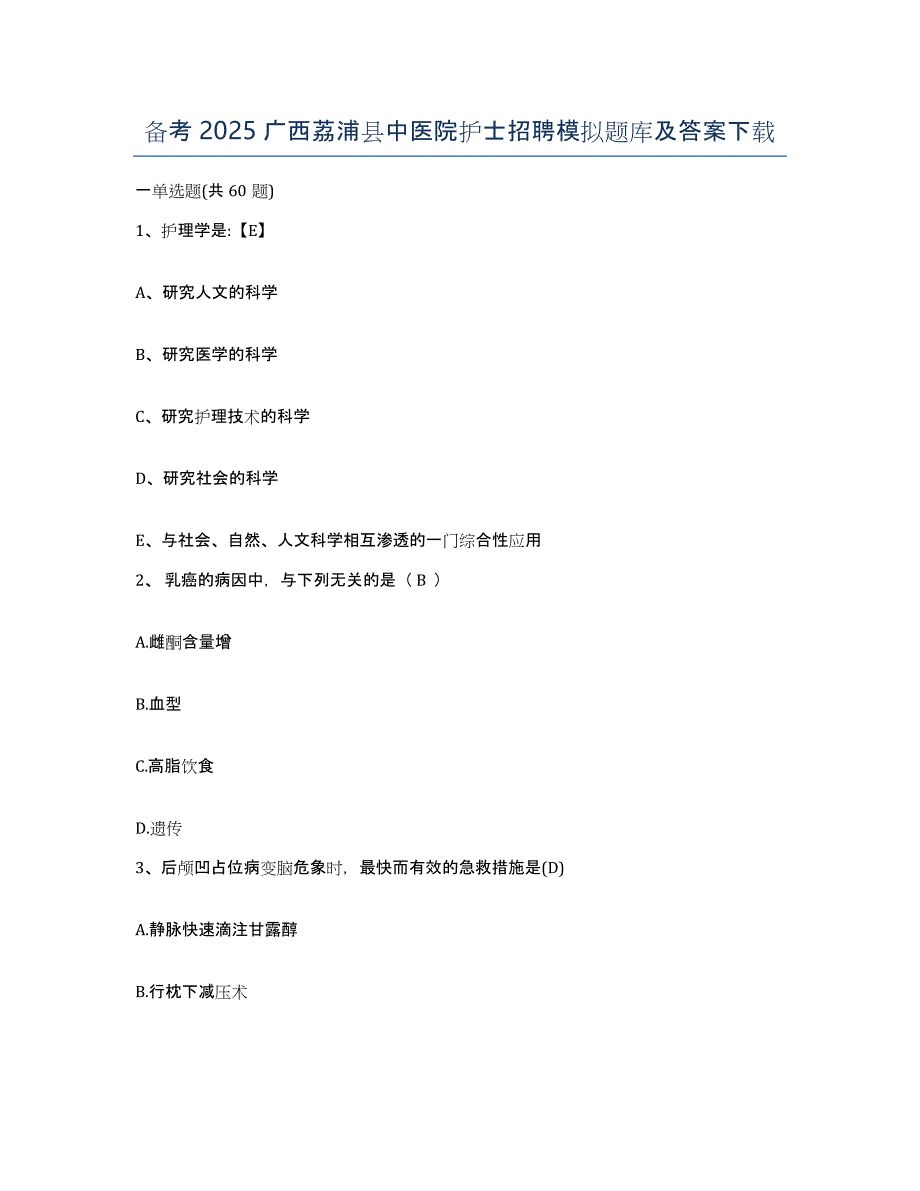 备考 2025 广西荔浦县中医院护士招聘模拟题库及答案下载

一单选题(共 60 题)

1、护理学是:【E】

A、研究人文的科学

B、研究医学的科学

C、研究护理技术的科学

D、研究社会的科学

E、与社会、自然、人文科学相互渗透的一门综合性应用

2、 乳癌的病因中，与下列无关的是（ B ）

A.雌酮含量增

B.血型

C.高脂饮食

D.遗传

3、后颅凹占位病变脑危象时，最快而有效的急救措施是(D)

A.静脉快速滴注甘露醇

B.行枕下减压术